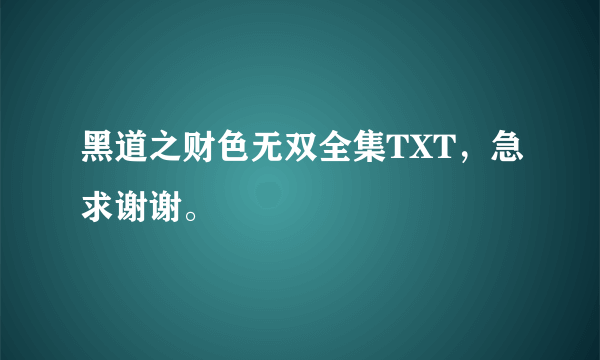 黑道之财色无双全集TXT，急求谢谢。